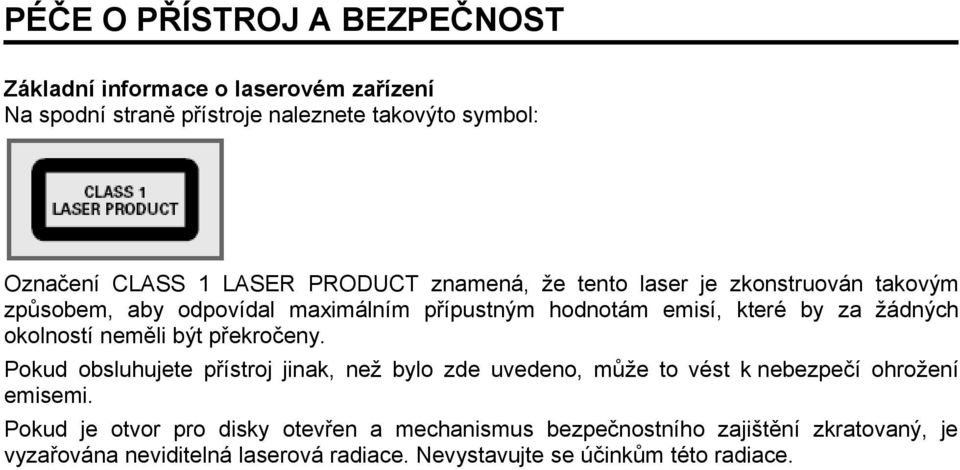 PÉČE O PŘÍSTROJ A BEZPEČNOST

Základní informace o laserovém zařízení
Na spodní straně přístroje naleznete takovýto symbol:

CLASS 1
LASER PRODUCT

Označení CLASS 1 LASER PRODUCT znamená, že tento laser je zkonstruován takovým způsobem, aby odpovídal maximálním přípustným hodnotám emisí, které by za žádných okolností neměli být překročeny.

Pokud obsluhujete přístroj jinak, než bylo zde uvedeno, může to vést k nebezpečí ohrožení emisemi.

Pokud je otvor pro disky otevřen a mechanismus bezpečnostního zajištění zkratovaný, je vyzařována neviditelná laserová radiace. Nevystavujte se účinkům této radiace.